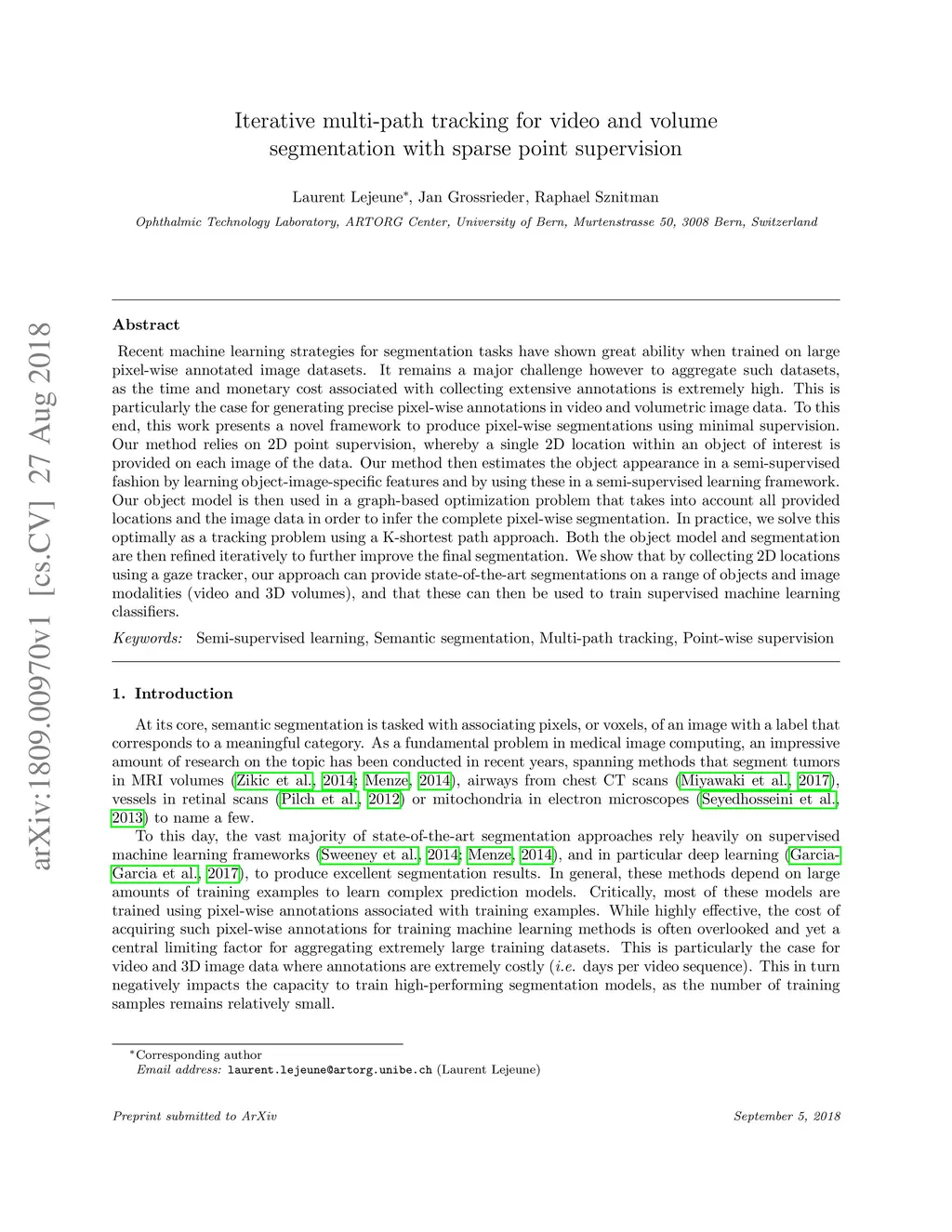 arXiv:1809.00970v1 [cs.CV] 27 Aug 2018

Iterative multi-path tracking for video and volume segmentation with sparse point supervision

Laurent Lejeune*, Jan Grossrieder, Raphael Sznitman

Ophthalmic Technology Laboratory, ARTORG Center, University of Bern, Murtenstrasse 50, 3008 Bern, Switzerland

Abstract

Recent machine learning strategies for segmentation tasks have shown great ability when trained on large pixel-wise annotated image datasets. It remains a major challenge however to aggregate such datasets, as the time and monetary cost associated with collecting extensive annotations is extremely high. This is particularly the case for generating precise pixel-wise annotations in video and volumetric image data. To this end, this work presents a novel framework to produce pixel-wise segmentations using minimal supervision. Our method relies on 2D point supervision, whereby a single 2D location within an object of interest is provided on each image of the data. Our method then estimates the object appearance in a semi-supervised fashion by learning object-image-specific features and by using these in a semi-supervised learning framework. Our object model is then used in a graph-based optimization problem that takes into account all provided locations and the image data in order to infer the complete pixel-wise segmentation. In practice, we solve this optimally as a tracking problem using a K-shortest path approach. Both the object model and segmentation are then refined iteratively to further improve the final segmentation. We show that by collecting 2D locations using a gaze tracker, our approach can provide state-of-the-art segmentations on a range of objects and image modalities (video and 3D volumes), and that these can then be used to train supervised machine learning classifiers.

Keywords: Semi-supervised learning, Semantic segmentation, Multi-path tracking, Point-wise supervision

1. Introduction

At its core, semantic segmentation is tasked with associating pixels, or voxels, of an image with a label that corresponds to a meaningful category. As a fundamental problem in medical image computing, an impressive amount of research on the topic has been conducted in recent years, spanning methods that segment tumors in MRI volumes (Zikic et al., 2014; Menze, 2014), airways from chest CT scans (Miyawaki et al., 2017), vessels in retinal scans (Pilch et al., 2012) or mitochondria in electron microscopes (Seyedhosseini et al., 2013) to name a few.

To this day, the vast majority of state-of-the-art segmentation approaches rely heavily on supervised machine learning frameworks (Sweeney et al., 2014; Menze, 2014), and in particular deep learning (Garcia-Garcia et al., 2017), to produce excellent segmentation results. In general, these methods depend on large amounts of training examples to learn complex prediction models. Critically, most of these models are trained using pixel-wise annotations associated with training examples. While highly effective, the cost of acquiring such pixel-wise annotations for training machine learning methods is often overlooked and yet a central limiting factor for aggregating extremely large training datasets. This is particularly the case for video and 3D image data where annotations are extremely costly (i.e. days per video sequence). This in turn negatively impacts the capacity to train high-performing segmentation models, as the number of training samples remains relatively small.

*Corresponding author
Email address: laurent.lejeune@artorg.unibe.ch (Laurent Lejeune)

Preprint submitted to ArXiv September 5, 2018